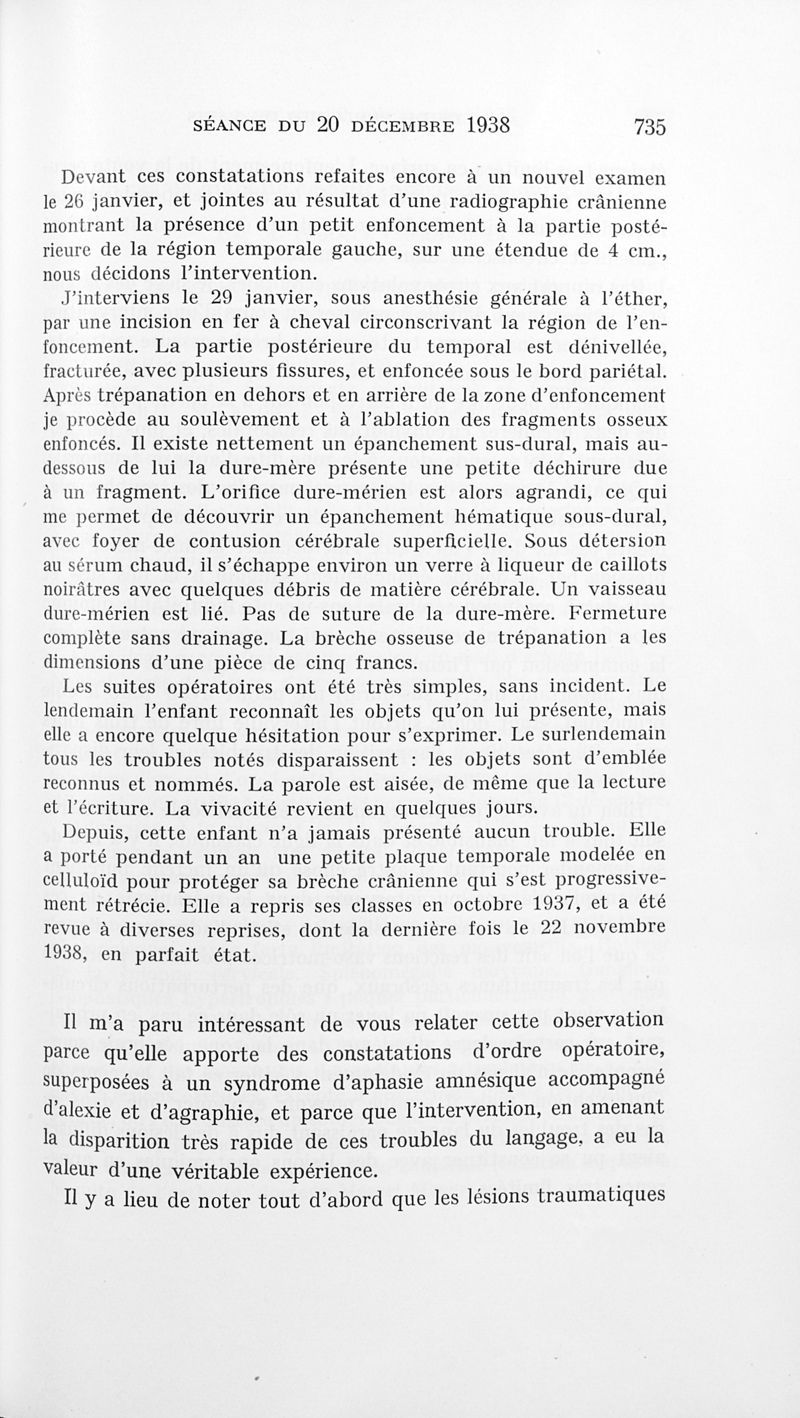 SÉANCE DU 20 DÉCEMBRE 1938 735

Devant ces constatations refaites encore à un nouvel examen le 26 janvier, et jointes au résultat d'une radiographie crânienne montrant la présence d'un petit enfoncement à la partie postérieure de la région temporale gauche, sur une étendue de 4 cm., nous décidons l'intervention.

J'interviens le 29 janvier, sous anesthésie générale à l'éther, par une incision en fer à cheval circonscrivant la région de l'enfoncement. La partie postérieure du temporal est dénivellée, fracturée, avec plusieurs fissures, et enfoncée sous le bord pariétal. Après trépanation en dehors et en arrière de la zone d'enfoncement je procède au soulèvement et à l'ablation des fragments osseux enfoncés. Il existe nettement un épanchement sus-dural, mais au-dessous de lui la dure-mère présente une petite déchirure due à un fragment. L'orifice dure-mérien est alors agrandi, ce qui me permet de découvrir un épanchement hématique sous-dural, avec foyer de contusion cérébrale superficielle. Sous détersion au sérum chaud, il s'échappe environ un verre à liqueur de caillots noirâtres avec quelques débris de matière cérébrale. Un vaisseau dure-mérien est lié. Pas de suture de la dure-mère. Fermeture complète sans drainage. La brèche osseuse de trépanation a les dimensions d'une pièce de cinq francs.

Les suites opératoires ont été très simples, sans incident. Le lendemain l'enfant reconnaît les objets qu'on lui présente, mais elle a encore quelque hésitation pour s'exprimer. Le surlendemain tous les troubles notés disparaissent : les objets sont d'emblée reconnus et nommés. La parole est aisée, de même que la lecture et l'écriture. La vivacité revient en quelques jours.

Depuis, cette enfant n'a jamais présenté aucun trouble. Elle a porté pendant un an une petite plaque temporale modelée en celluloïd pour protéger sa brèche crânienne qui s'est progressivement rétrécie. Elle a repris ses classes en octobre 1937, et a été revue à diverses reprises, dont la dernière fois le 22 novembre 1938, en parfait état.

Il m'a paru intéressant de vous relater cette observation parce qu'elle apporte des constatations d'ordre opératoire, superposées à un syndrome d'aphasie amnésique accompagné d'alexie et d'agraphie, et parce que l'intervention, en amenant la disparition très rapide de ces troubles du langage, a eu la valeur d'une véritable expérience.

Il y a lieu de noter tout d'abord que les lésions traumatiques